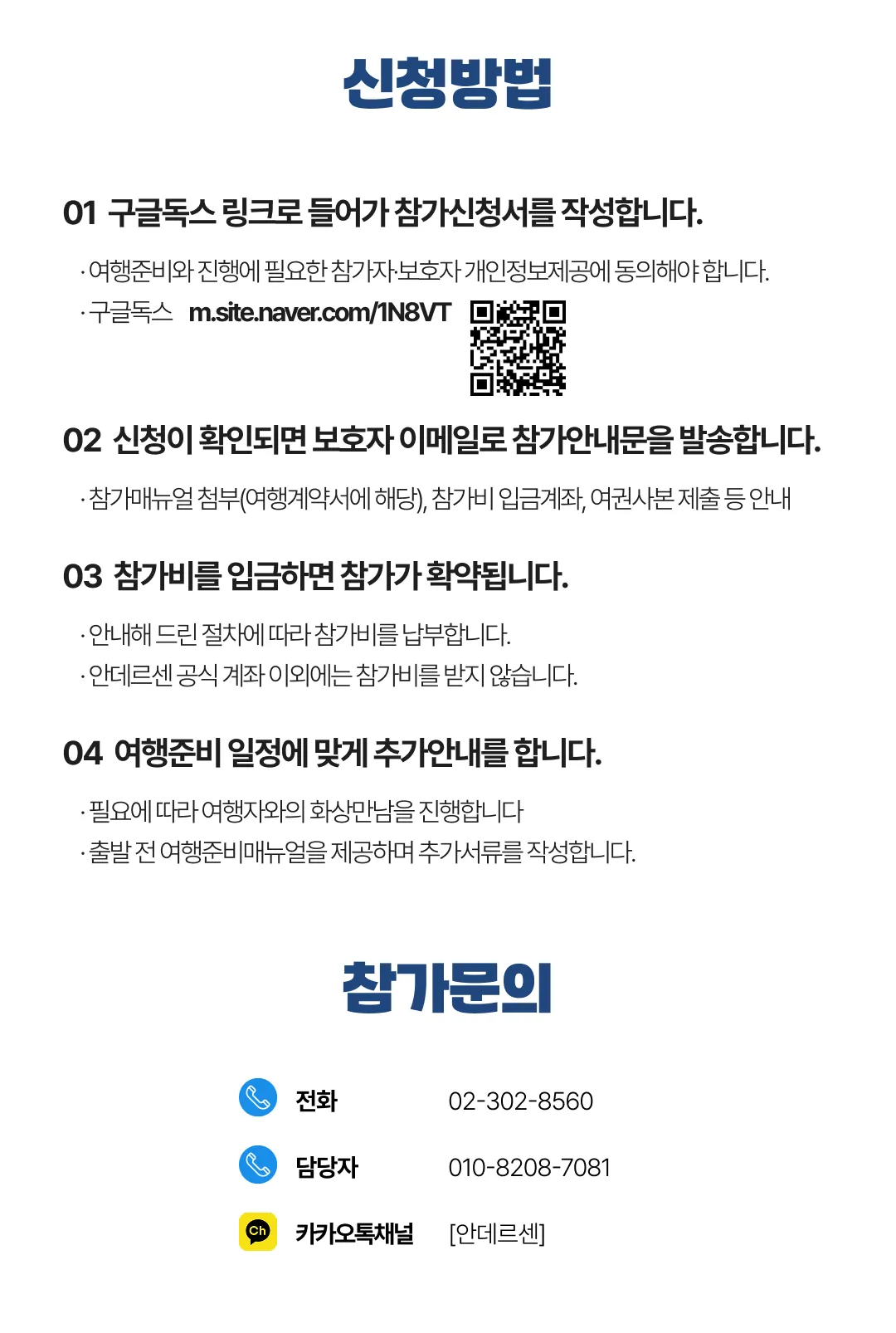 신청방법

01 구글독스 링크로 들어가 참가신청서를 작성합니다.

· 여행준비와 진행에 필요한 참가자·보호자 개인정보제공에 동의해야 합니다.
· 구글독스 m.site.naver.com/1N8VT

02 신청이 확인되면 보호자 이메일로 참가안내문을 발송합니다.

· 참가매뉴얼 첨부(여행계약서에 해당), 참가비 입금계좌, 여권사본 제출 등 안내

03 참가비를 입금하면 참가가 확약됩니다.

· 안내해 드린 절차에 따라 참가비를 납부합니다.
· 안데르센 공식 계좌 이외에는 참가비를 받지 않습니다.

04 여행준비 일정에 맞게 추가안내를 합니다.

· 필요에 따라 여행자와의 화상만남을 진행합니다
· 출발 전 여행준비매뉴얼을 제공하며 추가서류를 작성합니다.

참가문의

전화 02-302-8560
담당자 010-8208-7081
Ch 카카오톡채널 [안데르센]